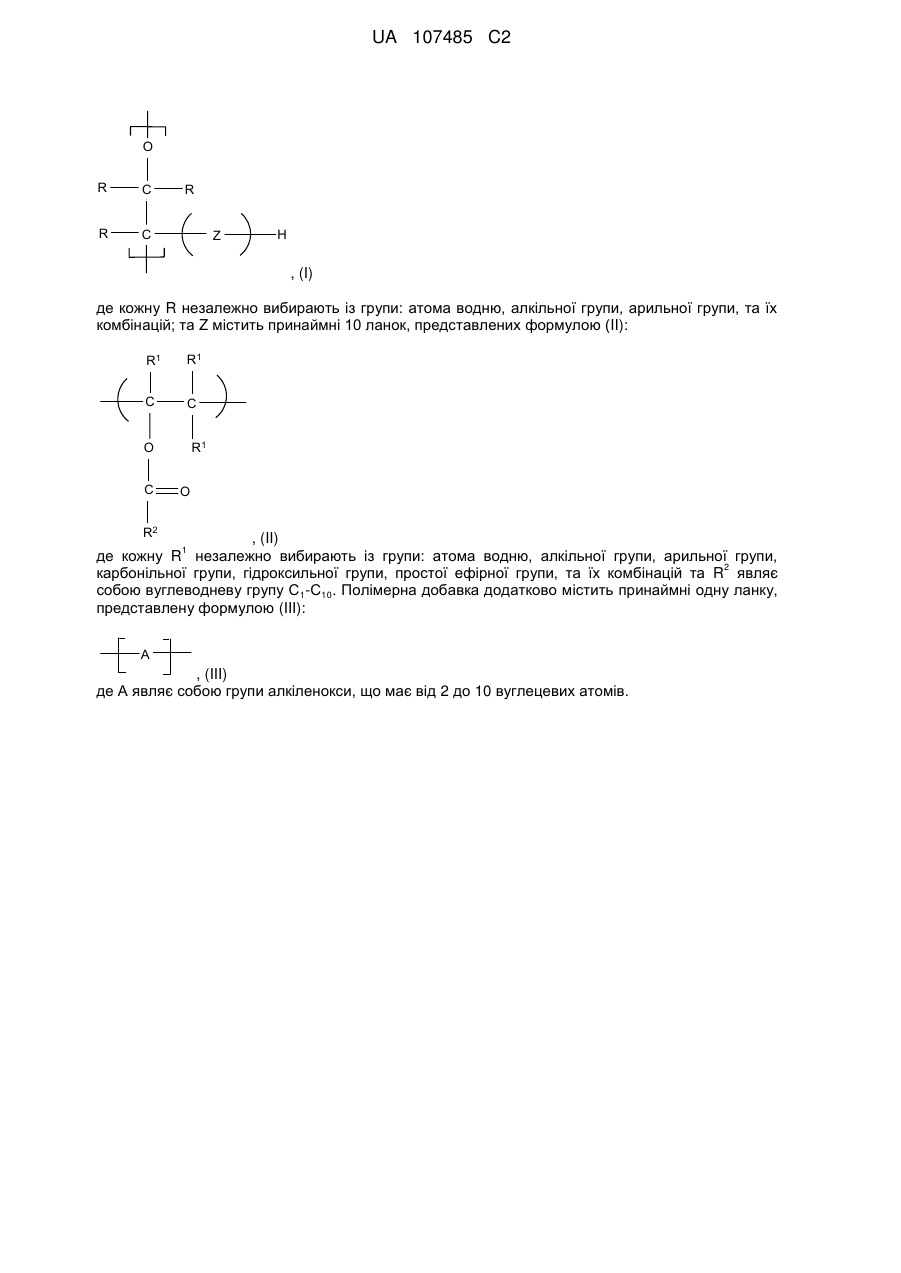 UA 107485 C2

O
R C R
R C Z H
, (I)

де кожну R незалежно вибирають із групи: атома водню, алкільної групи, арильної групи, та їх комбінацій; та Z містить принаймні 10 ланок, представлених формулою (II):

$R^1$ $R^1$
C C
O $R^1$
C O
$R^2$
, (II)

де кожну $R^1$ незалежно вибирають із групи: атома водню, алкільної групи, арильної групи, карбонільної групи, гідроксильної групи, простої ефірної групи, та їх комбінацій та $R^2$ являє собою вуглеводневу групу $C_1$-$C_{10}$. Полімерна добавка додатково містить принаймні одну ланку, представлену формулою (III):

A
, (III)
де A являє собою групи алкіленокси, що має від 2 до 10 вуглецевих атомів.